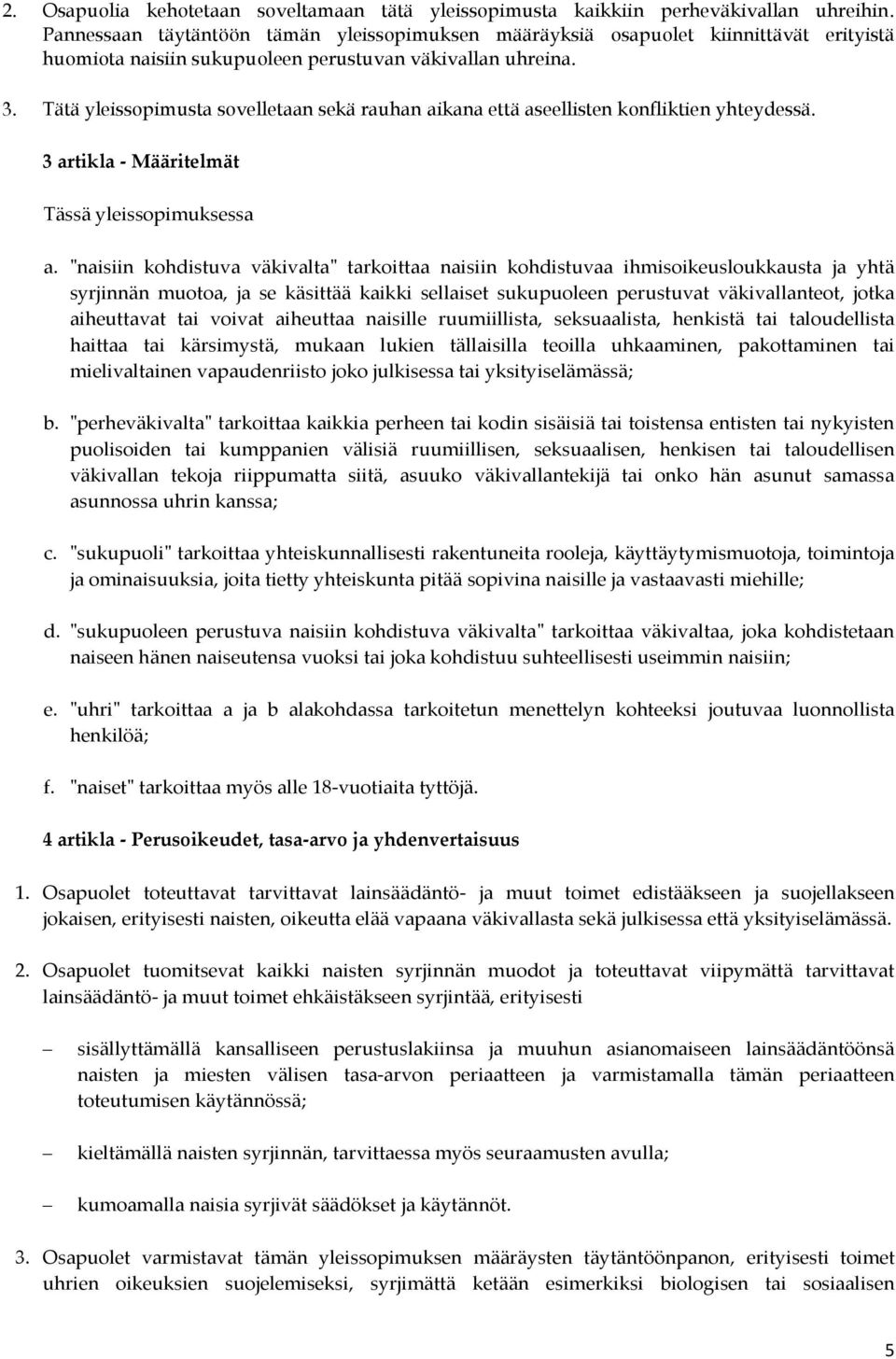 2. Osapuolia kehotetaan soveltamaan tätä yleissopimusta kaikkiin perheväkivallan uhreihin. Pannessaan täytäntöön tämän yleissopimuksen määräyksiä osapuolet kiinnittävät erityistä huomiota naisiin sukupuoleen perustuvan väkivallan uhreina.

3. Tätä yleissopimusta sovelletaan sekä rauhan aikana että aseellisten konfliktien yhteydessä.

3 artikla - Määritelmät

Tässä yleissopimuksessa

a. "naisiin kohdistuva väkivalta" tarkoittaa naisiin kohdistuvaa ihmisoikeusloukkausta ja yhtä syrjinnän muotoa, ja se käsittää kaikki sellaiset sukupuoleen perustuvat väkivallanteot, jotka aiheuttavat tai voivat aiheuttaa naisille ruumiillista, seksuaalista, henkistä tai taloudellista haittaa tai kärsimystä, mukaan lukien tällaisilla teoilla uhkaaminen, pakottaminen tai mielivaltainen vapaudenriisto joko julkisessa tai yksityiselämässä;

b. "perheväkivalta" tarkoittaa kaikkia perheen tai kodin sisäisiä tai toistensa entisten tai nykyisten puolisoiden tai kumppanien välisiä ruumiillisen, seksuaalisen, henkisen tai taloudellisen väkivallan tekoja riippumatta siitä, asuuko väkivallantekijä tai onko hän asunut samassa asunnossa uhrin kanssa;

c. "sukupuoli" tarkoittaa yhteiskunnallisesti rakentuneita rooleja, käyttäytymismuotoja, toimintoja ja ominaisuuksia, joita tietty yhteiskunta pitää sopivina naisille ja vastaavasti miehille;

d. "sukupuoleen perustuva naisiin kohdistuva väkivalta" tarkoittaa väkivaltaa, joka kohdistetaan naiseen hänen naiseutensa vuoksi tai joka kohdistuu suhteellisesti useimmin naisiin;

e. "uhri" tarkoittaa a ja b alakohdassa tarkoitetun menettelyn kohteeksi joutuvaa luonnollista henkilöä;

f. "naiset" tarkoittaa myös alle 18-vuotiaita tyttöjä.

4 artikla - Perusoikeudet, tasa-arvo ja yhdenvertaisuus

1. Osapuolet toteuttavat tarvittavat lainsäädäntö- ja muut toimet edistääkseen ja suojellakseen jokaisen, erityisesti naisten, oikeutta elää vapaana väkivallasta sekä julkisessa että yksityiselämässä.

2. Osapuolet tuomitsevat kaikki naisten syrjinnän muodot ja toteuttavat viipymättä tarvittavat lainsäädäntö- ja muut toimet ehkäistäkseen syrjintää, erityisesti

– sisällyttämällä kansalliseen perustuslakiinsa ja muuhun asianomaiseen lainsäädäntöönsä naisten ja miesten välisen tasa-arvon periaatteen ja varmistamalla tämän periaatteen toteutumisen käytännössä;

– kieltämällä naisten syrjinnän, tarvittaessa myös seuraamusten avulla;

– kumoamalla naisia syrjivät säädökset ja käytännöt.

3. Osapuolet varmistavat tämän yleissopimuksen määräysten täytäntöönpanon, erityisesti toimet uhrien oikeuksien suojelemiseksi, syrjimättä ketään esimerkiksi biologisen tai sosiaalisen

5